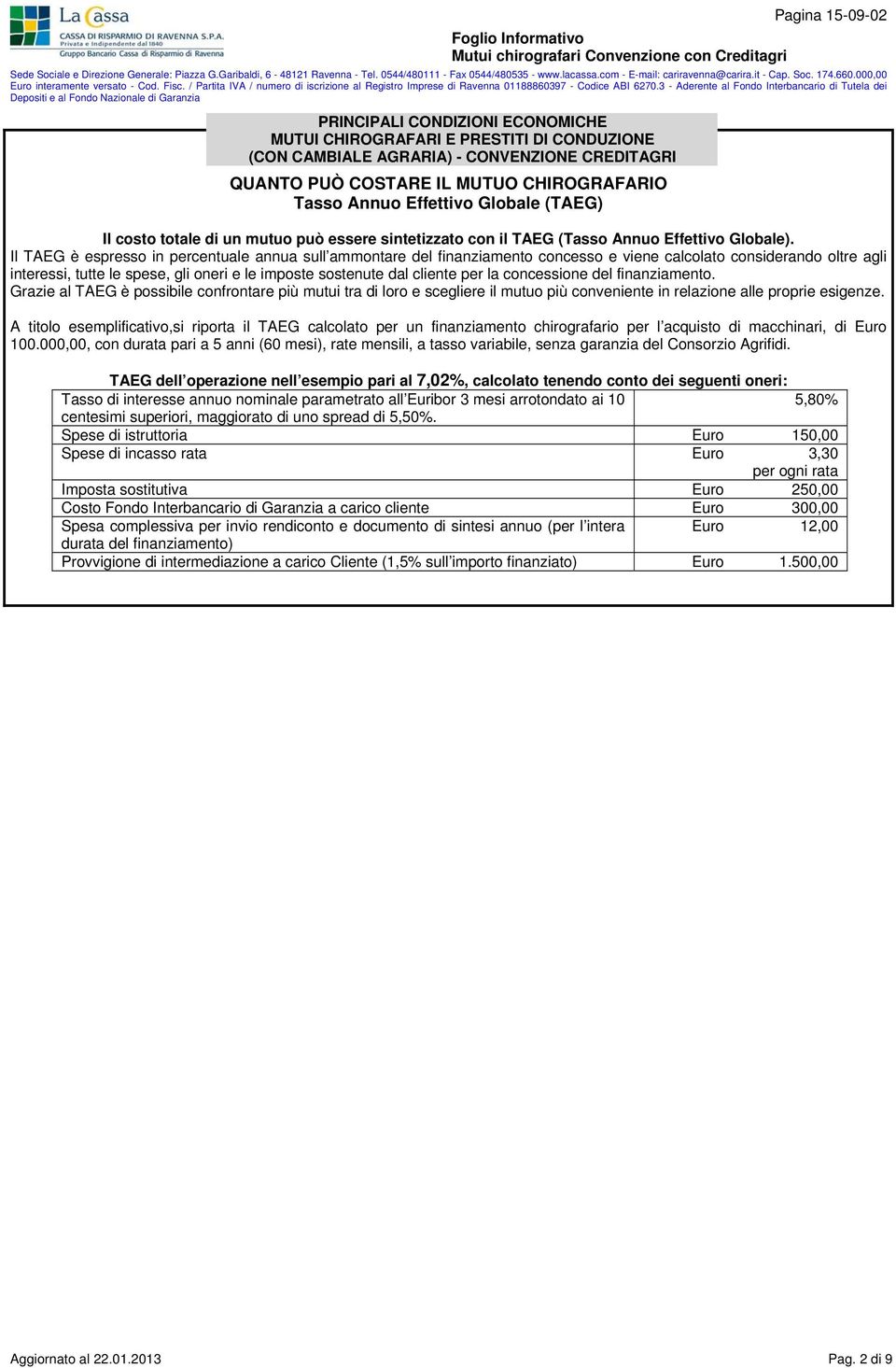 La Cassa
CASSA DI RISPARMIO DI RAVENNA S.P.A.
Privata e Indipendente dal 1840
Gruppo Bancario Cassa di Risparmio di Ravenna

Pagina 15-09-02

Foglio Informativo
Mutui chirografari Convenzione con Creditagri

Sede Sociale e Direzione Generale: Piazza G.Garibaldi, 6 - 48121 Ravenna - Tel. 0544/480111 - Fax 0544/480535 - www.lacassa.com - E-mail: cariravenna@carira.it - Cap. Soc. 174.660.000,00 Euro interamente versato - Cod. Fisc. / Partita IVA / numero di iscrizione al Registro Imprese di Ravenna 01188860397 - Codice ABI 6270.3 - Aderente al Fondo Interbancario di Tutela dei Depositi e al Fondo Nazionale di Garanzia

PRINCIPALI CONDIZIONI ECONOMICHE
MUTUI CHIROGRAFARI E PRESTITI DI CONDUZIONE
(CON CAMBIALE AGRARIA) - CONVENZIONE CREDITAGRI

QUANTO PUÒ COSTARE IL MUTUO CHIROGRAFARIO
Tasso Annuo Effettivo Globale (TAEG)

Il costo totale di un mutuo può essere sintetizzato con il TAEG (Tasso Annuo Effettivo Globale).
Il TAEG è espresso in percentuale annua sull ammontare del finanziamento concesso e viene calcolato considerando oltre agli interessi, tutte le spese, gli oneri e le imposte sostenute dal cliente per la concessione del finanziamento.
Grazie al TAEG è possibile confrontare più mutui tra di loro e scegliere il mutuo più conveniente in relazione alle proprie esigenze.

A titolo esemplificativo,si riporta il TAEG calcolato per un finanziamento chirografario per l acquisto di macchinari, di Euro 100.000,00, con durata pari a 5 anni (60 mesi), rate mensili, a tasso variabile, senza garanzia del Consorzio Agrifidi.

TAEG dell operazione nell esempio pari al 7,02%, calcolato tenendo conto dei seguenti oneri:

| | |
|---|---|
| Tasso di interesse annuo nominale parametrato all Euribor 3 mesi arrotondato ai 10 centesimi superiori, maggiorato di uno spread di 5,50%. | 5,80% |
| Spese di istruttoria | Euro 150,00 |
| Spese di incasso rata | Euro 3,30 per ogni rata |
| Imposta sostitutiva | Euro 250,00 |
| Costo Fondo Interbancario di Garanzia a carico cliente | Euro 300,00 |
| Spesa complessiva per invio rendiconto e documento di sintesi annuo (per l intera durata del finanziamento) | Euro 12,00 |
| Provvigione di intermediazione a carico Cliente (1,5% sull importo finanziato) | Euro 1.500,00 |

Aggiornato al 22.01.2013

Pag. 2 di 9